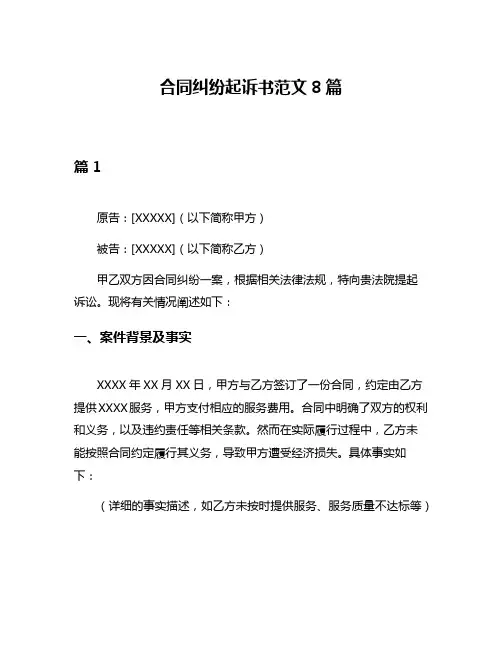 合同纠纷起诉书范文 8 篇

篇 1

原告：[XXXXX]（以下简称甲方）

被告：[XXXXX]（以下简称乙方）

甲乙双方因合同纠纷一案，根据相关法律法规，特向贵法院提起诉讼。现将有关情况阐述如下：

一、案件背景及事实

XXXX 年 XX 月 XX 日，甲方与乙方签订了一份合同，约定由乙方提供 XXXX 服务，甲方支付相应的服务费用。合同中明确了双方的权利和义务，以及违约责任等相关条款。然而在实际履行过程中，乙方未能按照合同约定履行其义务，导致甲方遭受经济损失。具体事实如下：

（详细的事实描述，如乙方未按时提供服务、服务质量不达标等）